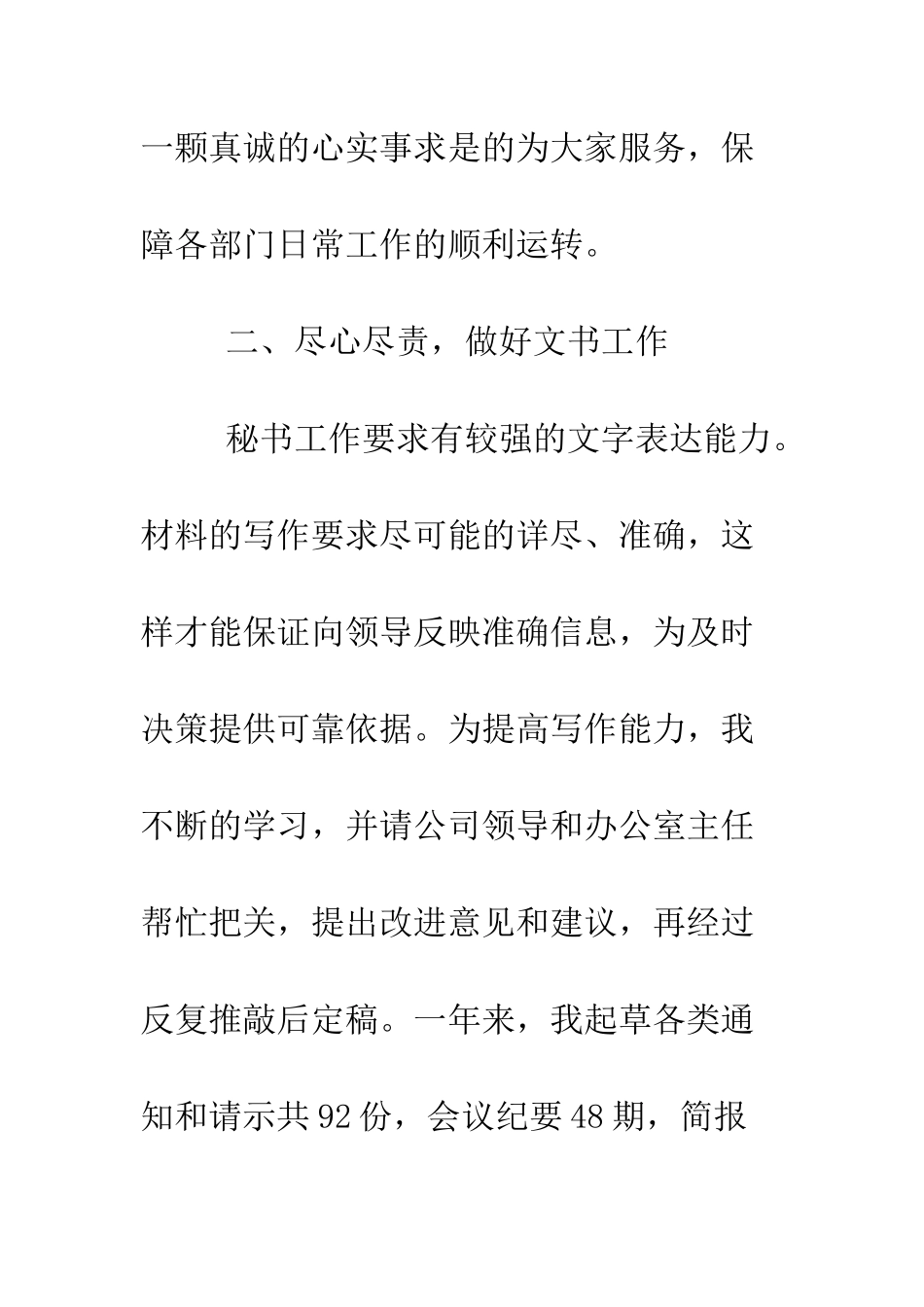 一颗真诚的心实事求是的为大家服务，保障各部门日常工作的顺利运转。

二、尽心尽责，做好文书工作

秘书工作要求有较强的文字表达能力。材料的写作要求尽可能的详尽、准确，这样才能保证向领导反映准确信息，为及时决策提供可靠依据。为提高写作能力，我不断的学习，并请公司领导和办公室主任帮忙把关，提出改进意见和建议，再经过反复推敲后定稿。一年来，我起草各类通知和请示共92份，会议纪要48期，简报